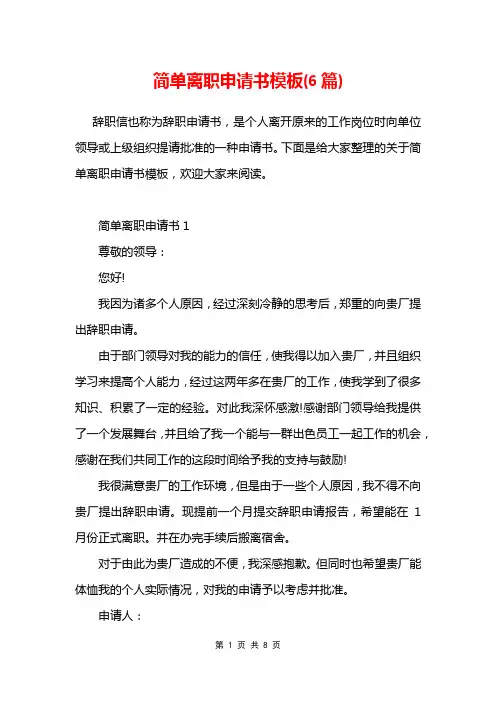 简单离职申请书模板(6 篇)

辞职信也称为辞职申请书，是个人离开原来的工作岗位时向单位领导或上级组织提请批准的一种申请书。下面是给大家整理的关于简单离职申请书模板，欢迎大家来阅读。

简单离职申请书 1

尊敬的领导：

您好!

我因为诸多个人原因，经过深刻冷静的思考后，郑重的向贵厂提出辞职申请。

由于部门领导对我的能力的信任，使我得以加入贵厂，并且组织学习来提高个人能力，经过这两年多在贵厂的工作，使我学到了很多知识、积累了一定的经验。对此我深怀感激!感谢部门领导给我提供了一个发展舞台，并且给了我一个能与一群出色员工一起工作的机会，感谢在我们共同工作的这段时间给予我的支持与鼓励!

我很满意贵厂的工作环境，但是由于一些个人原因，我不得不向贵厂提出辞职申请。现提前一个月提交辞职申请报告，希望能在 1 月份正式离职。并在办完手续后搬离宿舍。

对于由此为贵厂造成的不便，我深感抱歉。但同时也希望贵厂能体恤我的个人实际情况，对我的申请予以考虑并批准。

申请人：

第 1 页 共 8 页